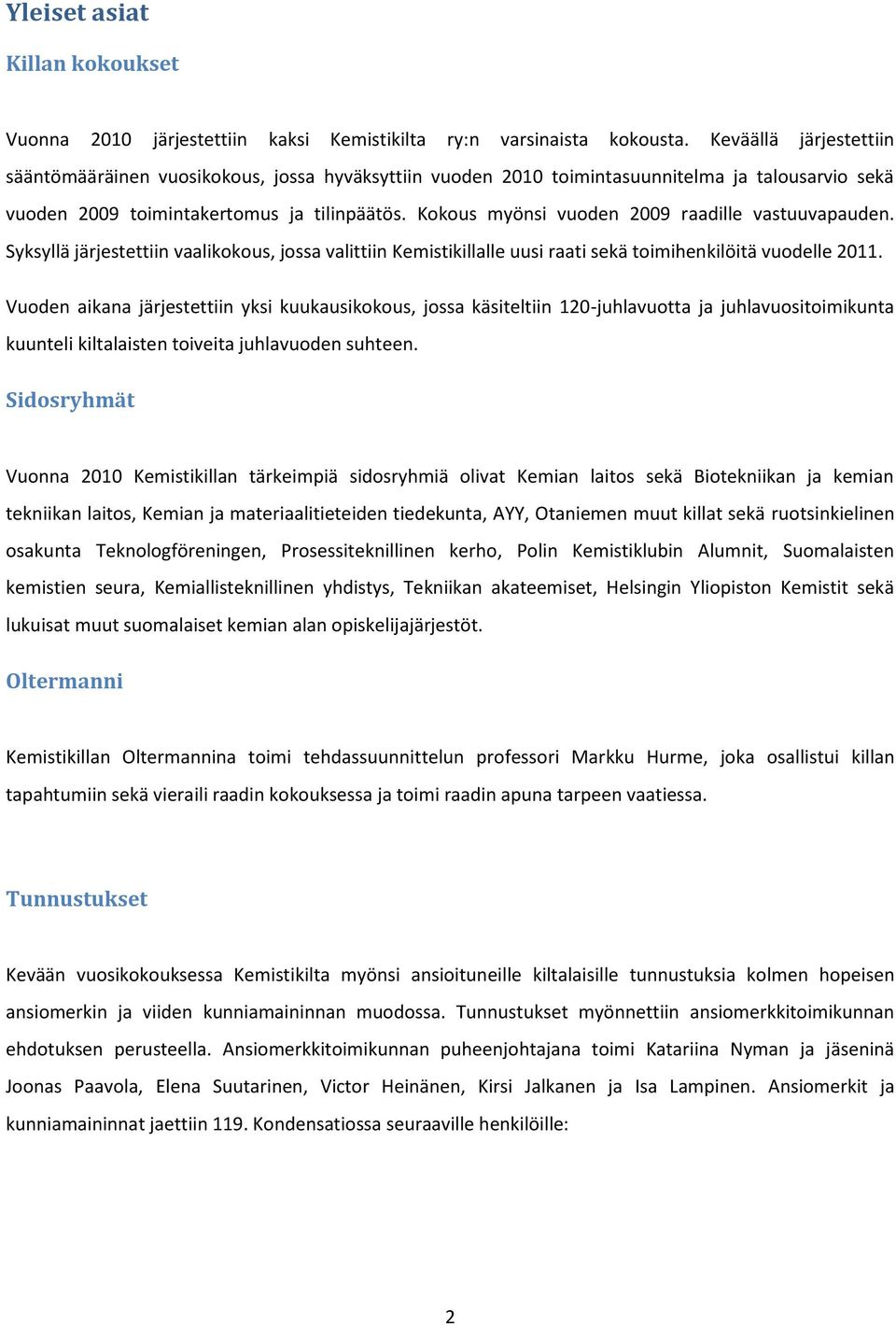 Yleiset asiat

Killan kokoukset

Vuonna 2010 järjestettiin kaksi Kemistikilta ry:n varsinaista kokousta. Keväällä järjestettiin sääntömääräinen vuosikokous, jossa hyväksyttiin vuoden 2010 toimintasuunnitelma ja talousarvio sekä vuoden 2009 toimintakertomus ja tilinpäätös. Kokous myönsi vuoden 2009 raadille vastuuvapauden. Syksyllä järjestettiin vaalikokous, jossa valittiin Kemistikillalle uusi raati sekä toimihenkilöitä vuodelle 2011.

Vuoden aikana järjestettiin yksi kuukausikokous, jossa käsiteltiin 120-juhlavuotta ja juhlavuositoimikunta kuunteli kiltalaisten toiveita juhlavuoden suhteen.

Sidosryhmät

Vuonna 2010 Kemistikillan tärkeimpiä sidosryhmiä olivat Kemian laitos sekä Biotekniikan ja kemian tekniikan laitos, Kemian ja materiaalitieteiden tiedekunta, AYY, Otaniemen muut killat sekä ruotsinkielinen osakunta Teknologföreningen, Prosessiteknillinen kerho, Polin Kemistiklubin Alumnit, Suomalaisten kemistien seura, Kemiallisteknillinen yhdistys, Tekniikan akateemiset, Helsingin Yliopiston Kemistit sekä lukuisat muut suomalaiset kemian alan opiskelijajärjestöt.

Oltermanni

Kemistikillan Oltermannina toimi tehdassuunnittelun professori Markku Hurme, joka osallistui killan tapahtumiin sekä vieraili raadin kokouksessa ja toimi raadin apuna tarpeen vaatiessa.

Tunnustukset

Kevään vuosikokouksessa Kemistikilta myönsi ansioituneille kiltalaisille tunnustuksia kolmen hopeisen ansiomerkin ja viiden kunniamaininnan muodossa. Tunnustukset myönnettiin ansiomerkkitoimikunnan ehdotuksen perusteella. Ansiomerkkitoimikunnan puheenjohtajana toimi Katariina Nyman ja jäseninä Joonas Paavola, Elena Suutarinen, Victor Heinänen, Kirsi Jalkanen ja Isa Lampinen. Ansiomerkit ja kunniamaininnat jaettiin 119. Kondensatiossa seuraaville henkilöille:

2